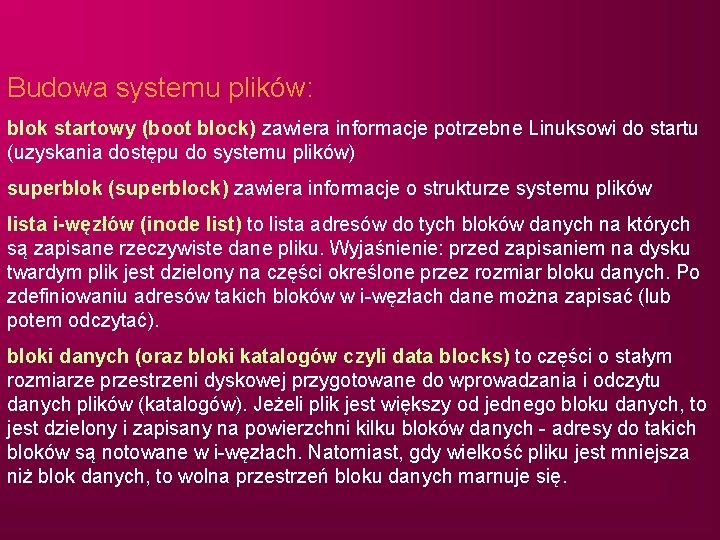 Budowa systemu plików:

blok startowy (boot block) zawiera informacje potrzebne Linuksowi do startu (uzyskania dostępu do systemu plików)

superblok (superblock) zawiera informacje o strukturze systemu plików

lista i-węzłów (inode list) to lista adresów do tych bloków danych na których są zapisane rzeczywiste dane pliku. Wyjaśnienie: przed zapisaniem na dysku twardym plik jest dzielony na części określone przez rozmiar bloku danych. Po zdefiniowaniu adresów takich bloków w i-węzłach dane można zapisać (lub potem odczytać).

bloki danych (oraz bloki katalogów czyli data blocks) to części o stałym rozmiarze przestrzeni dyskowej przygotowane do wprowadzania i odczytu danych plików (katalogów). Jeżeli plik jest większy od jednego bloku danych, to jest dzielony i zapisany na powierzchni kilku bloków danych - adresy do takich bloków są notowane w i-węzłach. Natomiast, gdy wielkość pliku jest mniejsza niż blok danych, to wolna przestrzeń bloku danych marnuje się.